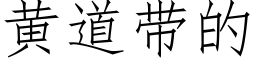 黄道带的